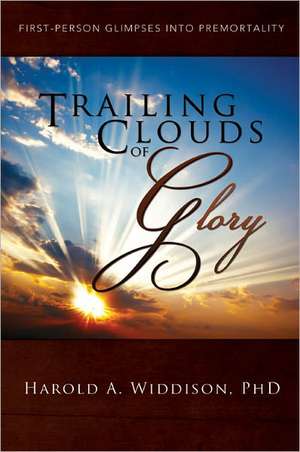 FIRST-PERSON GLIMPSES INTO PREMORTALITY

TRAILING CLOUDS OF Glory

HAROLD A. WIDDISON, PHD